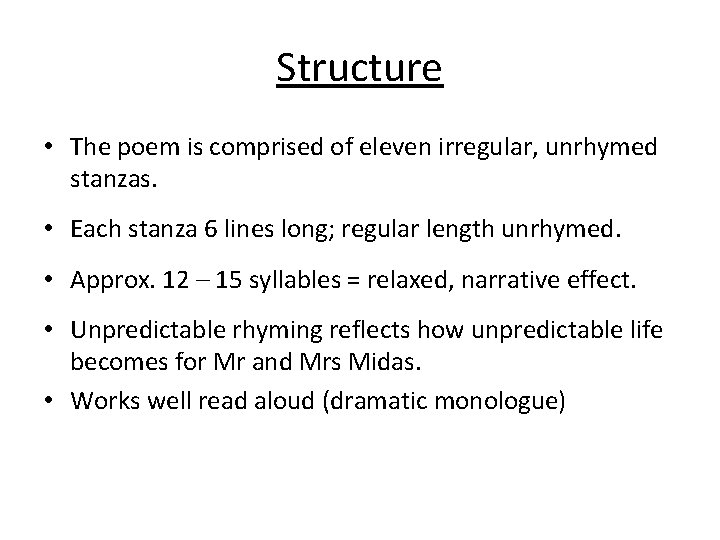 Structure

• The poem is comprised of eleven irregular, unrhymed stanzas.

• Each stanza 6 lines long; regular length unrhymed.

• Approx. 12 – 15 syllables = relaxed, narrative effect.

• Unpredictable rhyming reflects how unpredictable life becomes for Mr and Mrs Midas.

• Works well read aloud (dramatic monologue)